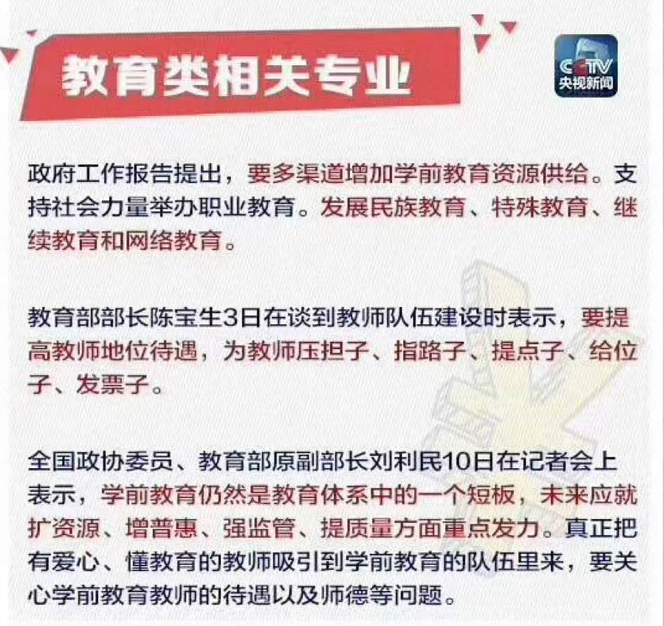 教育类相关专业

CCTV
央视新闻

政府工作报告提出，要多渠道增加学前教育资源供给。支持社会力量举办职业教育。发展民族教育、特殊教育、继续教育和网络教育。

教育部部长陈宝生3日在谈到教师队伍建设时表示，要提高教师地位待遇，为教师压担子、指路子、提点子、给位子、发票子。

全国政协委员、教育部原副部长刘利民10日在记者会上表示，学前教育仍然是教育体系中的一个短板，未来应就扩资源、增普惠、强监管、提质量方面重点发力。真正把有爱心、懂教育的教师吸引到学前教育的队伍里来，要关心学前教育教师的待遇以及师德等问题。